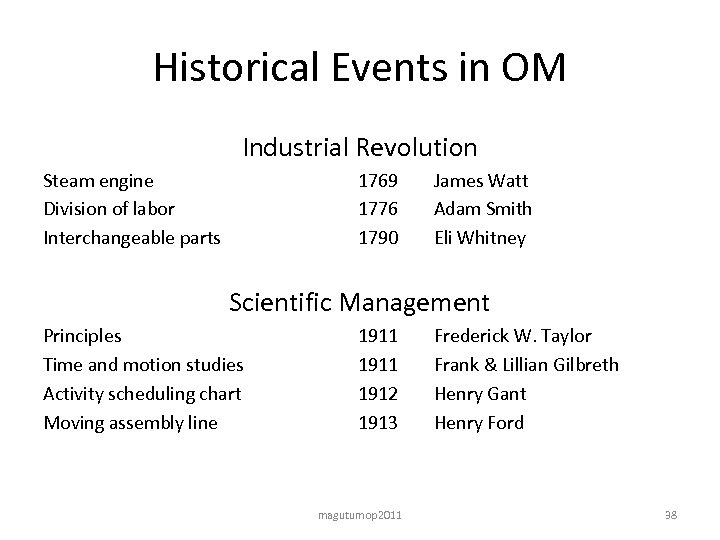 Historical Events in OM

Industrial Revolution

| | | |
|---|---|---|
| Steam engine | 1769 | James Watt |
| Division of labor | 1776 | Adam Smith |
| Interchangeable parts | 1790 | Eli Whitney |

Scientific Management

| | | |
|---|---|---|
| Principles | 1911 | Frederick W. Taylor |
| Time and motion studies | 1911 | Frank & Lillian Gilbreth |
| Activity scheduling chart | 1912 | Henry Gant |
| Moving assembly line | 1913 | Henry Ford |

magutumop2011

38